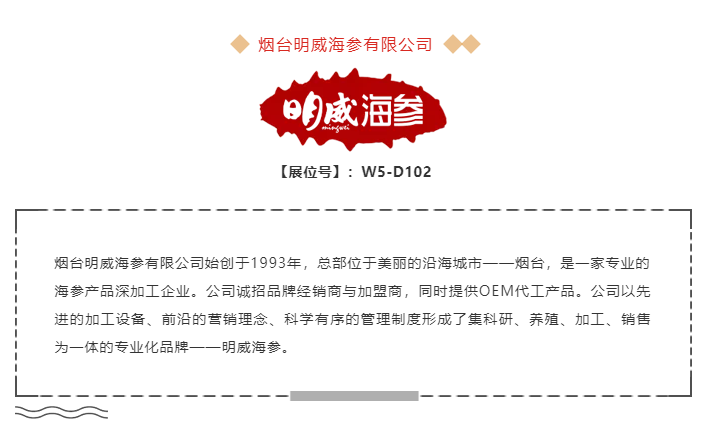 烟台明威海参有限公司

明威海参
mingwei

【展位号】：W5-D102

烟台明威海参有限公司始创于1993年，总部位于美丽的沿海城市——烟台，是一家专业的海参产品深加工企业。公司诚招品牌经销商与加盟商，同时提供OEM代工产品。公司以先进的加工设备、前沿的营销理念、科学有序的管理制度形成了集科研、养殖、加工、销售为一体的专业化品牌——明威海参。